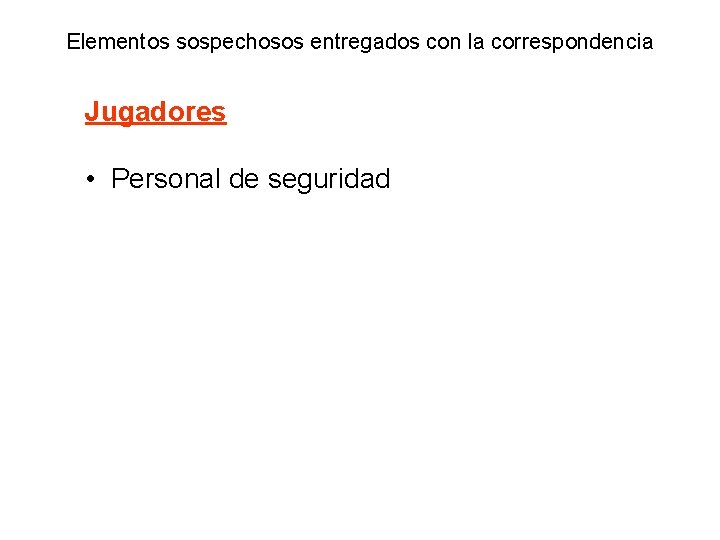 Elementos sospechosos entregados con la correspondencia

Jugadores

• Personal de seguridad